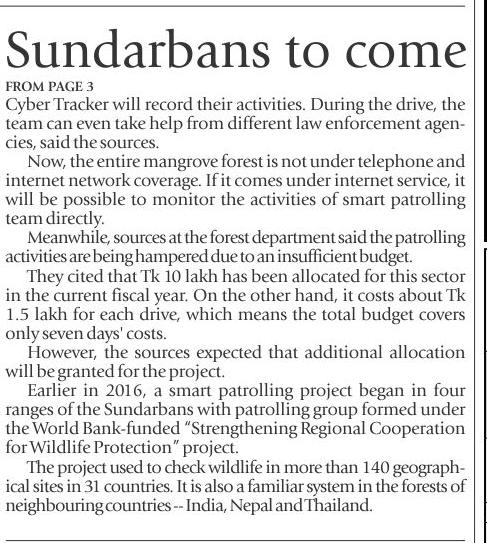 Sundarbans to come

FROM PAGE 3

Cyber Tracker will record their activities. During the drive, the team can even take help from different law enforcement agencies, said the sources.

Now, the entire mangrove forest is not under telephone and internet network coverage. If it comes under internet service, it will be possible to monitor the activities of smart patrolling team directly.

Meanwhile, sources at the forest department said the patrolling activities are being hampered due to an insufficient budget.

They cited that Tk 10 lakh has been allocated for this sector in the current fiscal year. On the other hand, it costs about Tk 1.5 lakh for each drive, which means the total budget covers only seven days' costs.

However, the sources expected that additional allocation will be granted for the project.

Earlier in 2016, a smart patrolling project began in four ranges of the Sundarbans with patrolling group formed under the World Bank-funded "Strengthening Regional Cooperation for Wildlife Protection" project.

The project used to check wildlife in more than 140 geographical sites in 31 countries. It is also a familiar system in the forests of neighbouring countries -- India, Nepal and Thailand.